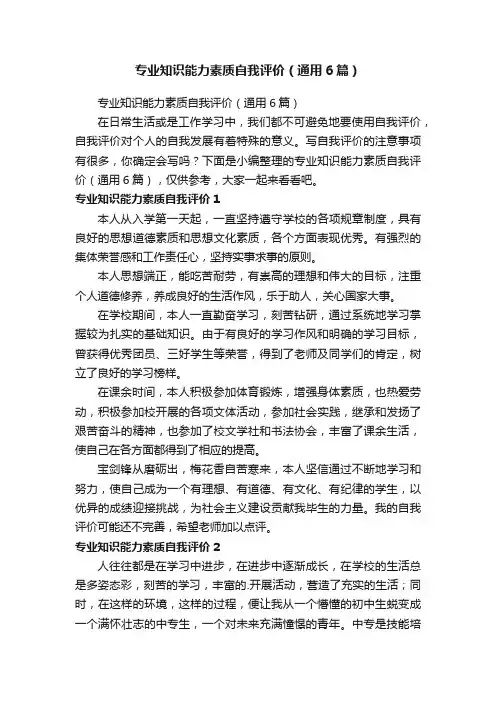 专业知识能力素质自我评价（通用6篇）

专业知识能力素质自我评价（通用6篇）

在日常生活或是工作学习中，我们都不可避免地要使用自我评价，自我评价对个人的自我发展有着特殊的意义。写自我评价的注意事项有很多，你确定会写吗？下面是小编整理的专业知识能力素质自我评价（通用6篇），仅供参考，大家一起来看看吧。

专业知识能力素质自我评价1

本人从入学第一天起，一直坚持遵守学校的各项规章制度，具有良好的思想道德素质和思想文化素质，各个方面表现优秀。有强烈的集体荣誉感和工作责任心，坚持实事求事的原则。

本人思想端正，能吃苦耐劳，有崇高的理想和伟大的目标，注重个人道德修养，养成良好的生活作风，乐于助人，关心国家大事。

在学校期间，本人一直勤奋学习，刻苦钻研，通过系统地学习掌握较为扎实的基础知识。由于有良好的学习作风和明确的学习目标，曾获得优秀团员、三好学生等荣誉，得到了老师及同学们的肯定，树立了良好的学习榜样。

在课余时间，本人积极参加体育锻炼，增强身体素质，也热爱劳动，积极参加校开展的各项文体活动，参加社会实践，继承和发扬了艰苦奋斗的精神，也参加了校文学社和书法协会，丰富了课余生活，使自己在各方面都得到了相应的提高。

宝剑锋从磨砺出，梅花香自苦寒来，本人坚信通过不断地学习和努力，使自己成为一个有理想、有道德、有文化、有纪律的学生，以优异的成绩迎接挑战，为社会主义建设贡献我毕生的力量。我的自我评价可能还不完善，希望老师加以点评。

专业知识能力素质自我评价2

人往往都是在学习中进步，在进步中逐渐成长，在学校的生活总是多姿态彩，刻苦的学习，丰富的.开展活动，营造了充实的生活；同时，在这样的环境，这样的过程，便让我从一个懵懂的初中生蜕变成一个满怀壮志的中专生，一个对未来充满憧憬的青年。中专是技能培